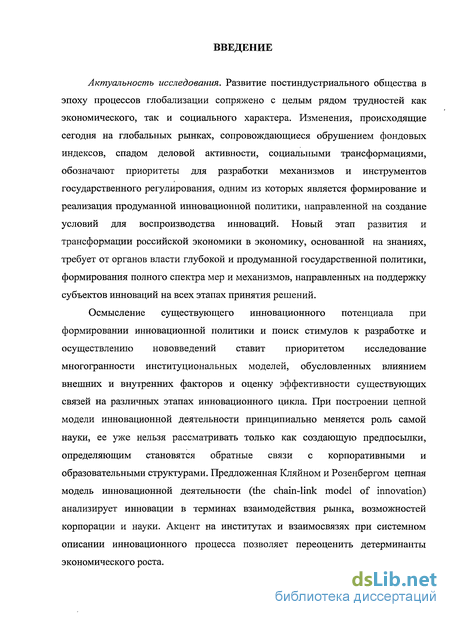 ВВЕДЕНИЕ

Актуальность исследования. Развитие постиндустриального общества в эпоху процессов глобализации сопряжено с целым рядом трудностей как экономического, так и социального характера. Изменения, происходящие сегодня на глобальных рынках, сопровождающиеся обрушением фондовых индексов, спадом деловой активности, социальными трансформациями, обозначают приоритеты для разработки механизмов и инструментов государственного регулирования, одним из которых является формирование и реализация продуманной инновационной политики, направленной на создание условий для воспроизводства инноваций. Новый этап развития и трансформации российской экономики в экономику, основанной на знаниях, требует от органов власти глубокой и продуманной государственной политики, формирования полного спектра мер и механизмов, направленных на поддержку субъектов инноваций на всех этапах принятия решений.

Осмысление существующего инновационного потенциала при формировании инновационной политики и поиск стимулов к разработке и осуществлению нововведений ставит приоритетом исследование многогранности институциональных моделей, обусловленных влиянием внешних и внутренних факторов и оценку эффективности существующих связей на различных этапах инновационного цикла. При построении цепной модели инновационной деятельности принципиально меняется роль самой науки, ее уже нельзя рассматривать только как создающую предпосылки, определяющим становятся обратные связи с корпоративными и образовательными структурами. Предложенная Кляйном и Розенбергом цепная модель инновационной деятельности (the chain-link model of innovation) анализирует инновации в терминах взаимодействия рынка, возможностей корпорации и науки. Акцент на институтах и взаимосвязях при системном описании инновационного процесса позволяет переоценить детерминанты экономического роста.

dsLib.net
библиотека диссертаций